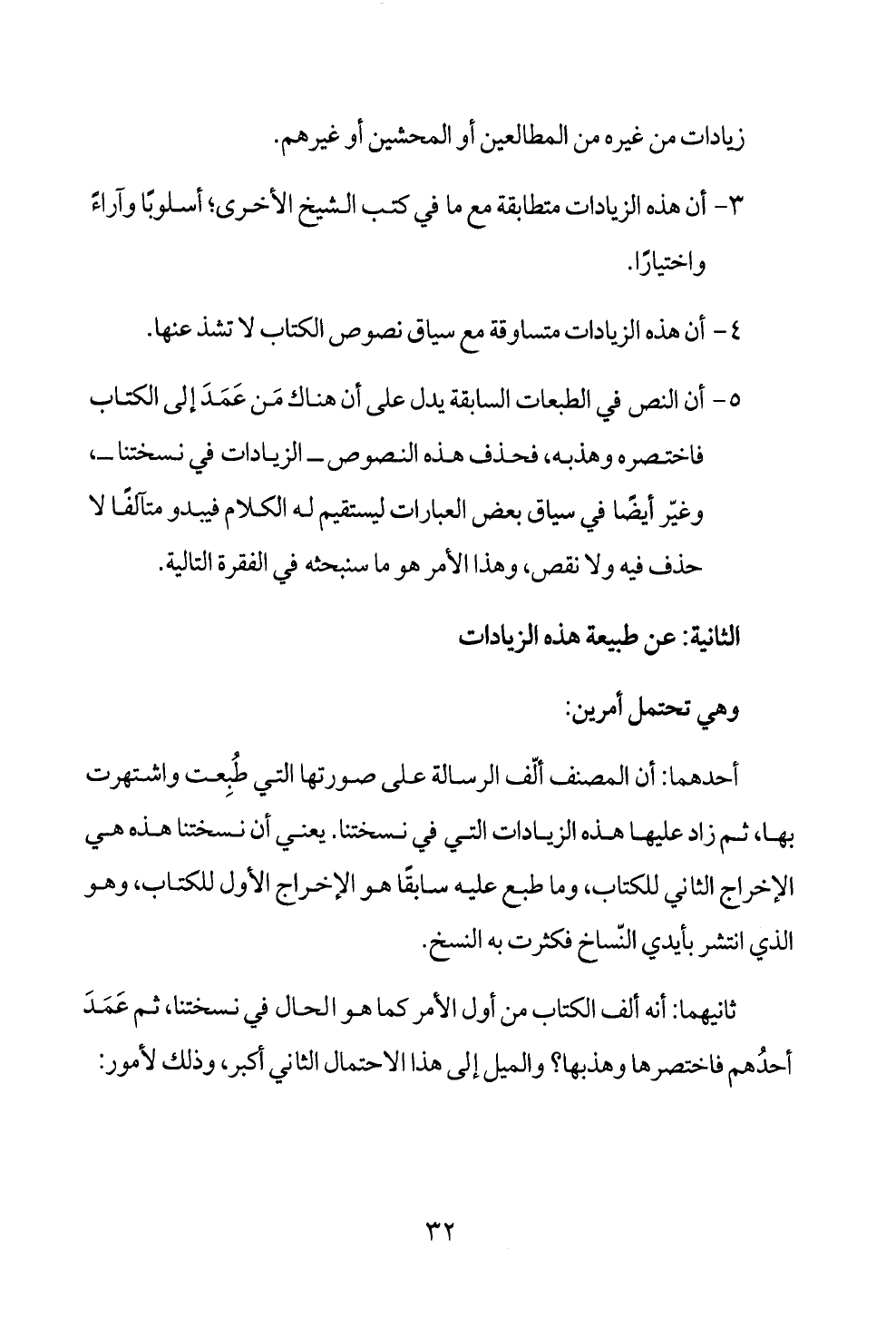 زيادات من غيره من المطالعين أو المحشين أو غيرهم.

٣- أن هذه الزيادات متطابقة مع ما في كتب الشيخ الأخرى؛ أسلوبًا وآراءً واختيارًا.

٤- أن هذه الزيادات متساوقة مع سياق نصوص الكتاب لا تشذ عنها.

٥- أن النص في الطبعات السابقة يدل على أن هناك مَن عَمَدَ إلى الكتاب فاختصره وهذبه، فحذف هذه النصوص ـ الزيادات في نسختنا ـ، وغيّر أيضًا في سياق بعض العبارات ليستقيم له الكلام فيبدو متآلفًا لا حذف فيه ولا نقص، وهذا الأمر هو ما سنبحثه في الفقرة التالية.

الثانية: عن طبيعة هذه الزيادات

وهي تحتمل أمرين:

أحدهما: أن المصنف ألّف الرسالة على صورتها التي طُبِعت واشتهرت بها، ثم زاد عليها هذه الزيادات التي في نسختنا. يعني أن نسختنا هذه هي الإخراج الثاني للكتاب، وما طبع عليه سابقًا هو الإخراج الأول للكتاب، وهو الذي انتشر بأيدي النّساخ فكثرت به النسخ.

ثانيهما: أنه ألف الكتاب من أول الأمر كما هو الحال في نسختنا، ثم عَمَدَ أحدُهم فاختصرها وهذبها؟ والميل إلى هذا الاحتمال الثاني أكبر، وذلك لأمور:

٣٢